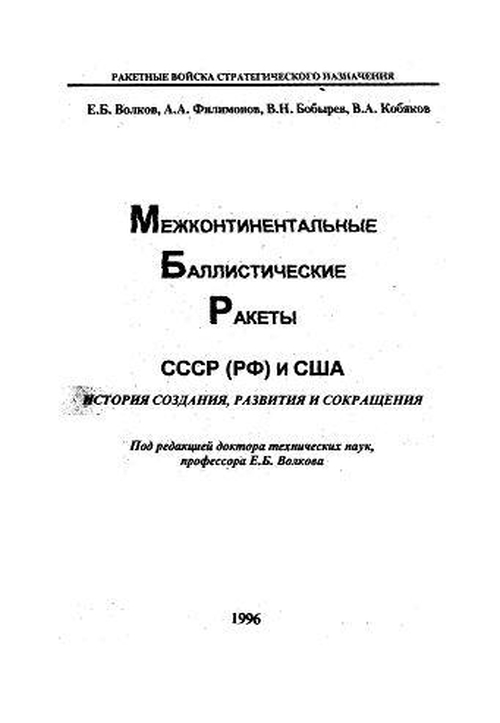 РАКЕТНЫЕ ВОЙСКА СТРАТЕГИЧЕСКОГО НАЗНАЧЕНИЯ

Е.Б. Волков, А.А. Филимонов, В.Н. Бобырев, В.А. Кобяков

МЕЖКОНТИНЕНТАЛЬНЫЕ
БАЛЛИСТИЧЕСКИЕ
РАКЕТЫ

СССР (РФ) И США

ИСТОРИЯ СОЗДАНИЯ, РАЗВИТИЯ И СОКРАЩЕНИЯ

Под редакцией доктора технических наук, профессора Е.Б. Волкова

1996